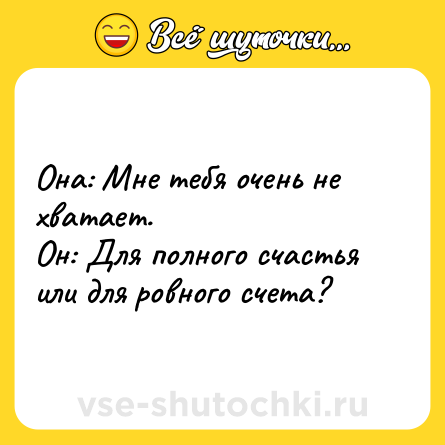 Всё шуточки...

Она: Мне тебя очень не хватает.
Он: Для полного счастья или для ровного счета?

vse-shutochki.ru